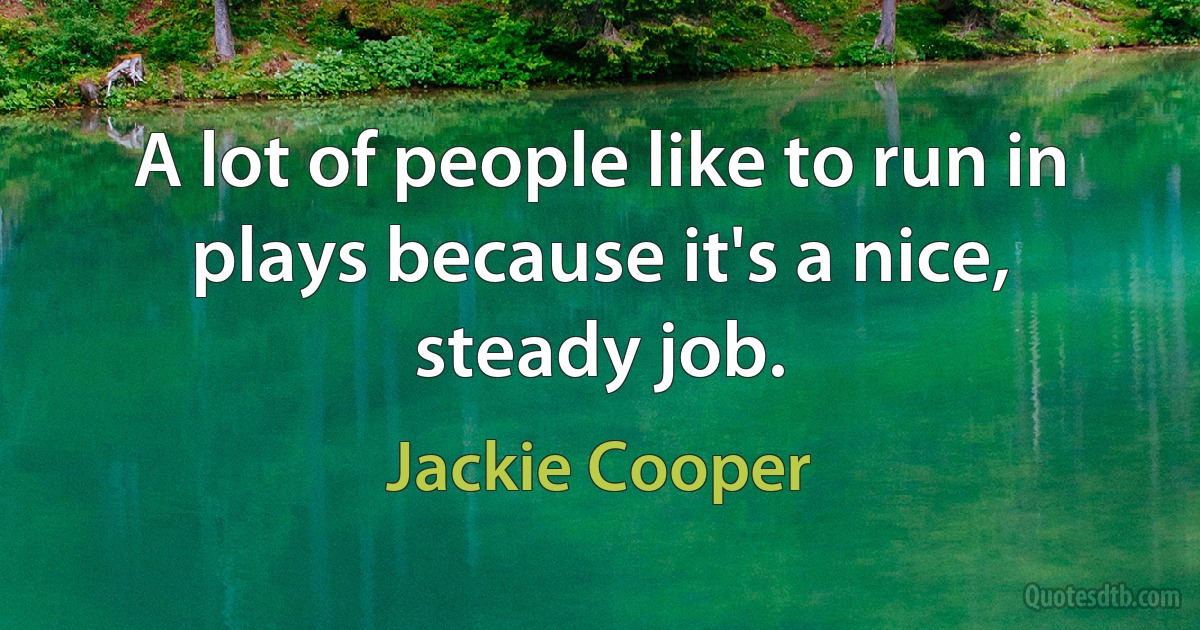 A lot of people like to run in plays because it's a nice, steady job.

Jackie Cooper

Quotesdtb.com